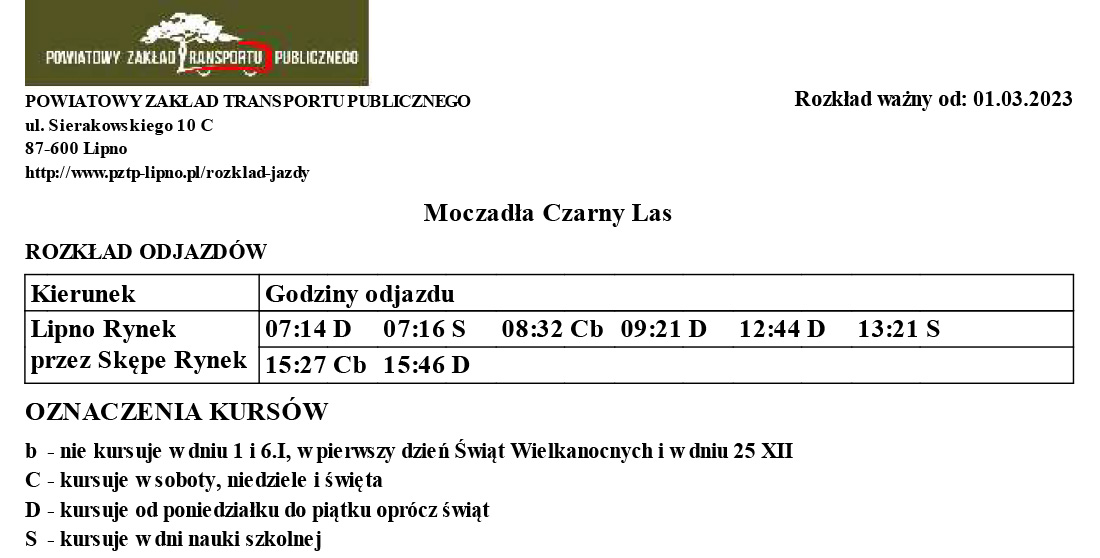 POWIATOWY ZAKŁAD TRANSPORTU PUBLICZNEGO

POWIATOWY ZAKŁAD TRANSPORTU PUBLICZNEGO
ul. Sierakowskiego 10 C
87-600 Lipno
http://www.pztp-lipno.pl/rozklad-jazdy

Rozkład ważny od: 01.03.2023

Moczadła Czarny Las

ROZKŁAD ODJAZDÓW

| Kierunek | Godziny odjazdu |
|---|---|
| Lipno Rynek przez Skępe Rynek | 07:14 D 07:16 S 08:32 Cb 09:21 D 12:44 D 13:21 S |
| | 15:27 Cb 15:46 D |

OZNACZENIA KURSÓW

b - nie kursuje w dniu 1 i 6.I, w pierwszy dzień Świąt Wielkanocnych i w dniu 25 XII
C - kursuje w soboty, niedziele i święta
D - kursuje od poniedziałku do piątku oprócz świąt
S - kursuje w dni nauki szkolnej